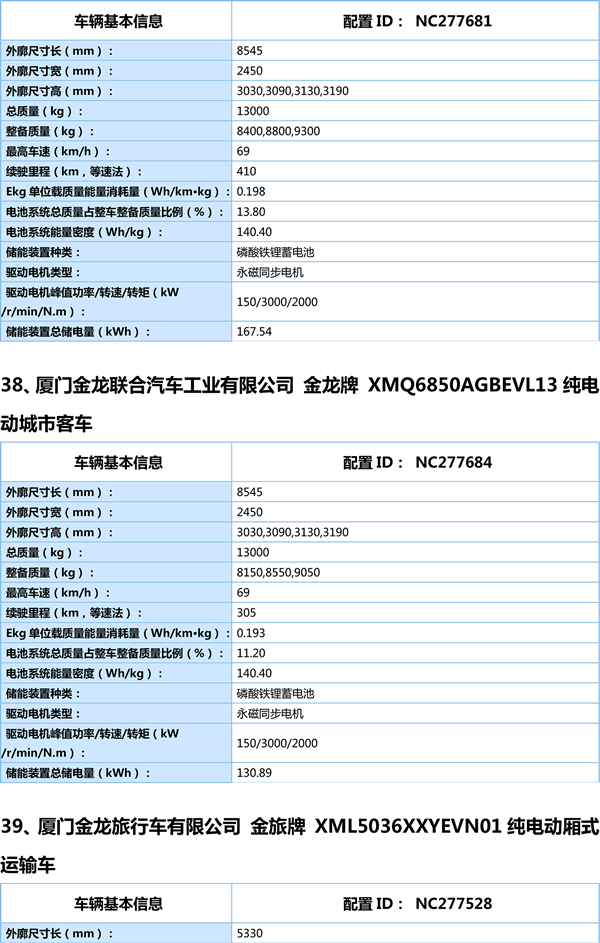 | 车辆基本信息 | 配置 ID： NC277681 |
|---|---|
| 外廓尺寸长（mm）： | 8545 |
| 外廓尺寸宽（mm）： | 2450 |
| 外廓尺寸高（mm）： | 3030,3090,3130,3190 |
| 总质量（kg）： | 13000 |
| 整备质量（kg）： | 8400,8800,9300 |
| 最高车速（km/h）： | 69 |
| 续驶里程（km，等速法）： | 410 |
| Ekg 单位载质量能量消耗量（Wh/km•kg）： | 0.198 |
| 电池系统总质量占整车整备质量比例（%）： | 13.80 |
| 电池系统能量密度（Wh/kg）： | 140.40 |
| 储能装置种类： | 磷酸铁锂蓄电池 |
| 驱动电机类型： | 永磁同步电机 |
| 驱动电机峰值功率/转速/转矩（kW /r/min/N.m）： | 150/3000/2000 |
| 储能装置总储电量（kWh）： | 167.54 |

38、厦门金龙联合汽车工业有限公司 金龙牌 XMQ6850AGBEVL13 纯电动城市客车

| 车辆基本信息 | 配置 ID： NC277684 |
|---|---|
| 外廓尺寸长（mm）： | 8545 |
| 外廓尺寸宽（mm）： | 2450 |
| 外廓尺寸高（mm）： | 3030,3090,3130,3190 |
| 总质量（kg）： | 13000 |
| 整备质量（kg）： | 8150,8550,9050 |
| 最高车速（km/h）： | 69 |
| 续驶里程（km，等速法）： | 305 |
| Ekg 单位载质量能量消耗量（Wh/km•kg）： | 0.193 |
| 电池系统总质量占整车整备质量比例（%）： | 11.20 |
| 电池系统能量密度（Wh/kg）： | 140.40 |
| 储能装置种类： | 磷酸铁锂蓄电池 |
| 驱动电机类型： | 永磁同步电机 |
| 驱动电机峰值功率/转速/转矩（kW /r/min/N.m）： | 150/3000/2000 |
| 储能装置总储电量（kWh）： | 130.89 |

39、厦门金龙旅行车有限公司 金旅牌 XML5036XXYEVN01 纯电动厢式运输车

| 车辆基本信息 | 配置 ID： NC277528 |
|---|---|
| 外廓尺寸长（mm）： | 5330 |